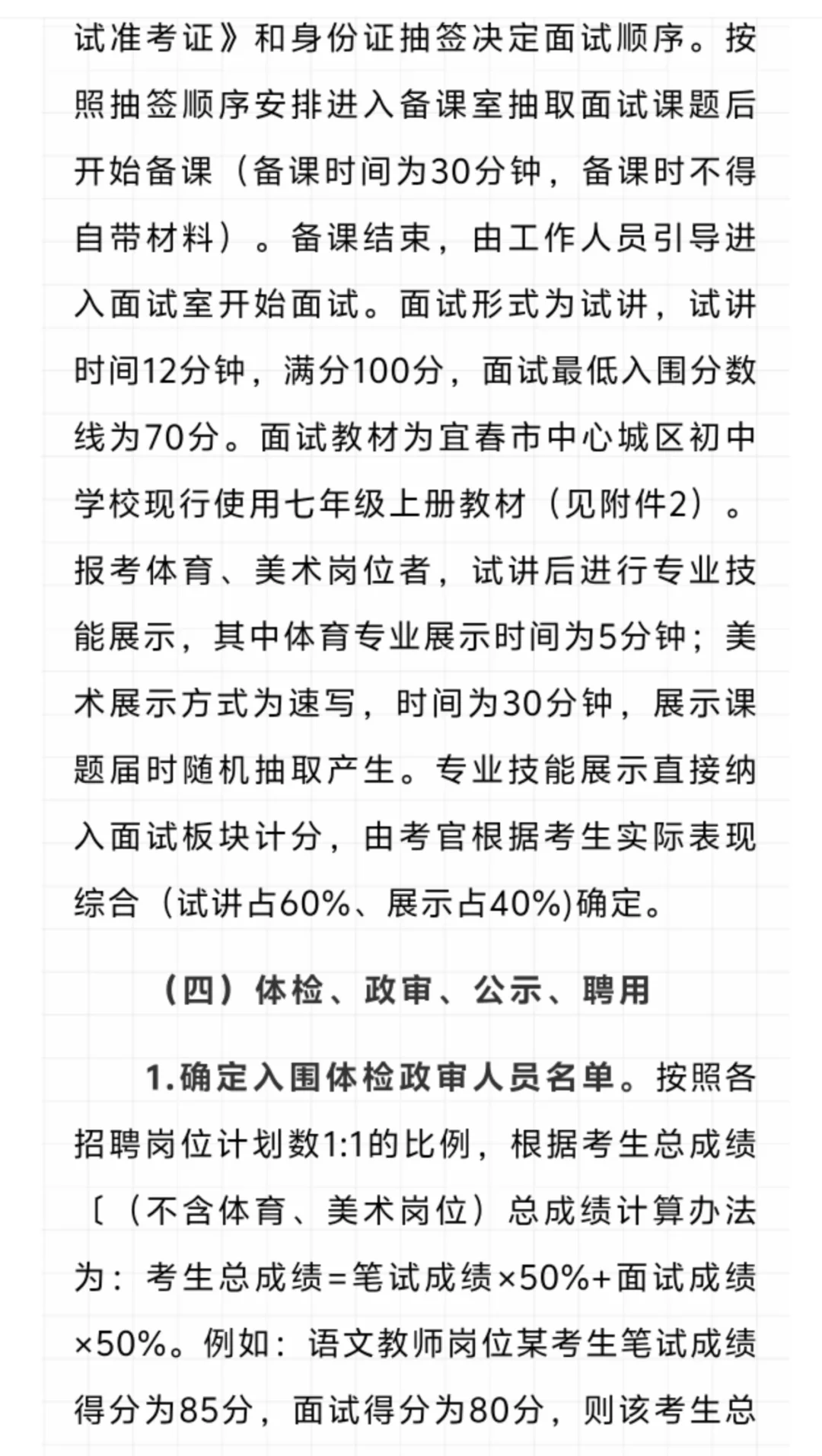 试准考证》和身份证抽签决定面试顺序。按照抽签顺序安排进入备课室抽取面试课题后开始备课（备课时间为30分钟，备课时不得自带材料）。备课结束，由工作人员引导进入面试室开始面试。面试形式为试讲，试讲时间12分钟，满分100分，面试最低入围分数线为70分。面试教材为宜春市中心城区初中学校现行使用七年级上册教材（见附件2）。报考体育、美术岗位者，试讲后进行专业技能展示，其中体育专业展示时间为5分钟；美术展示方式为速写，时间为30分钟，展示课题届时随机抽取产生。专业技能展示直接纳入面试板块计分，由考官根据考生实际表现综合（试讲占60%、展示占40%)确定。

（四）体检、政审、公示、聘用

1.确定入围体检政审人员名单。按照各招聘岗位计划数1:1的比例，根据考生总成绩〔（不含体育、美术岗位）总成绩计算办法为：考生总成绩=笔试成绩×50%+面试成绩×50%。例如：语文教师岗位某考生笔试成绩得分为85分，面试得分为80分，则该考生总